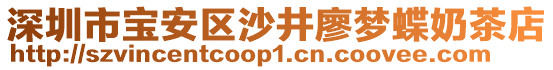 深圳市宝安区沙井廖梦蝶奶茶店
http://szvincentcoop1.cn.coovee.com